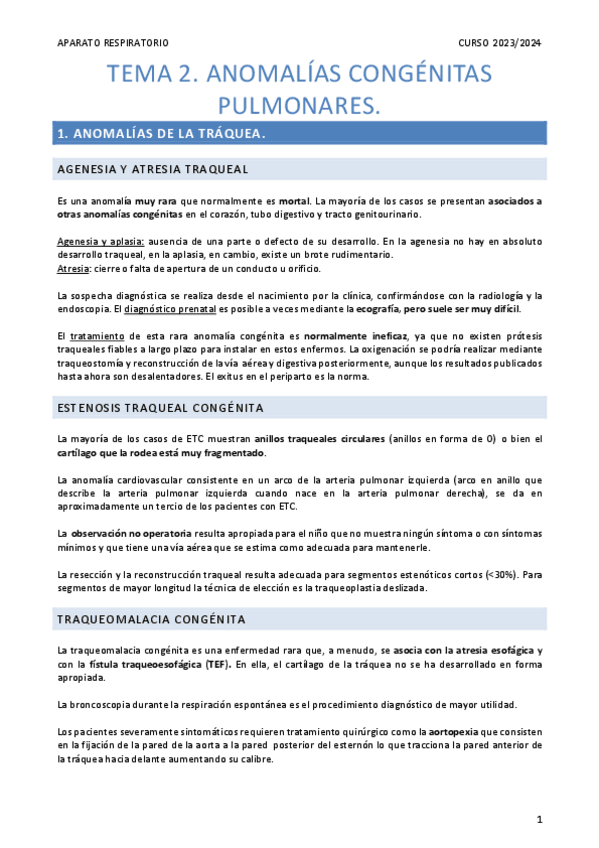 APARATO RESPIRATORIO

CURSO 2023/2024

TEMA 2. ANOMALÍAS CONGÉNITAS PULMONARES.

1. ANOMALÍAS DE LA TRÁQUEA.

AGENESIA Y ATRESIA TRAQUEAL

Es una anomalía muy rara que normalmente es mortal. La mayoría de los casos se presentan asociados a otras anomalías congénitas en el corazón, tubo digestivo y tracto genitourinario.

Agenesia y aplasia: ausencia de una parte o defecto de su desarrollo. En la agenesia no hay en absoluto desarrollo traqueal, en la aplasia, en cambio, existe un brote rudimentario.
Atresia: cierre o falta de apertura de un conducto u orificio.

La sospecha diagnóstica se realiza desde el nacimiento por la clínica, confirmándose con la radiología y la endoscopia. El diagnóstico prenatal es posible a veces mediante la ecografía, pero suele ser muy difícil.

El tratamiento de esta rara anomalía congénita es normalmente ineficaz, ya que no existen prótesis traqueales fiables a largo plazo para instalar en estos enfermos. La oxigenación se podría realizar mediante traqueostomía y reconstrucción de la vía aérea y digestiva posteriormente, aunque los resultados publicados hasta ahora son desalentadores. El exitus en el periparto es la norma.

ESTENOSIS TRAQUEAL CONGÉNITA

La mayoría de los casos de ETC muestran anillos traqueales circulares (anillos en forma de O) o bien el cartílago que la rodea está muy fragmentado.

La anomalía cardiovascular consistente en un arco de la arteria pulmonar izquierda (arco en anillo que describe la arteria pulmonar izquierda cuando nace en la arteria pulmonar derecha), se da en aproximadamente un tercio de los pacientes con ETC.

La observación no operatoria resulta apropiada para el niño que no muestra ningún síntoma o con síntomas mínimos y que tiene una vía aérea que se estima como adecuada para mantenerle.

La resección y la reconstrucción traqueal resulta adecuada para segmentos estenóticos cortos (<30%). Para segmentos de mayor longitud la técnica de elección es la traqueoplastia deslizada.

TRAQUEOMALACIA CONGÉNITA

La traqueomalacia congénita es una enfermedad rara que, a menudo, se asocia con la atresia esofágica y con la fístula traqueoesofágica (TEF). En ella, el cartílago de la tráquea no se ha desarrollado en forma apropiada.

La broncoscopia durante la respiración espontánea es el procedimiento diagnóstico de mayor utilidad.

Los pacientes severamente sintomáticos requieren tratamiento quirúrgico como la aortopexia que consisten en la fijación de la pared de la aorta a la pared posterior del esternón lo que tracciona la pared anterior de la tráquea hacia delante aumentando su calibre.

1